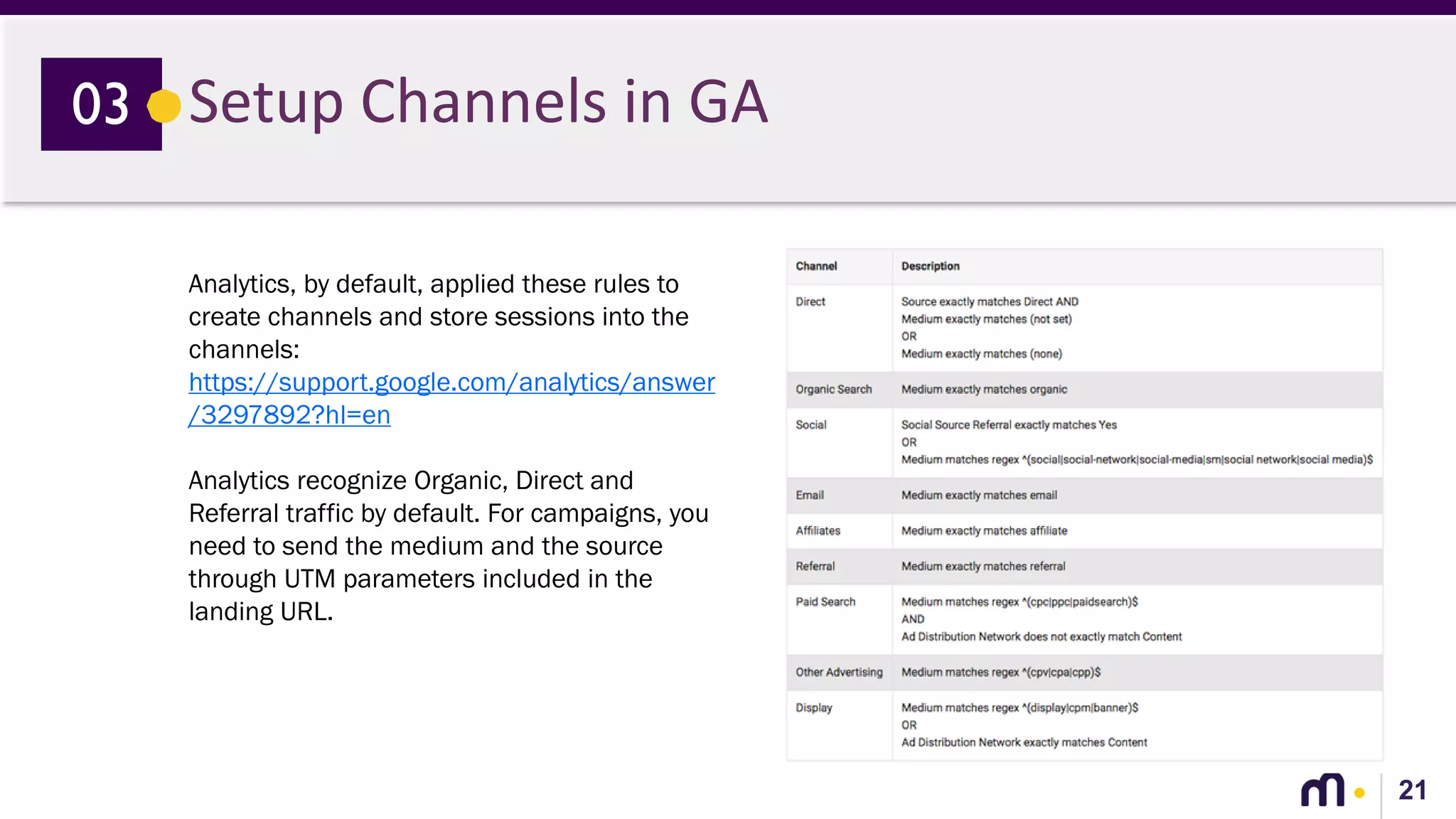 03 Setup Channels in GA

Analytics, by default, applied these rules to create channels and store sessions into the channels: https://support.google.com/analytics/answer/3297892?hl=en

Analytics recognize Organic, Direct and Referral traffic by default. For campaigns, you need to send the medium and the source through UTM parameters included in the landing URL.

| Channel | Description |
|---|---|
| Direct | Source exactly matches Direct AND Medium exactly matches (not set) OR Medium exactly matches (none) |
| Organic Search | Medium exactly matches organic |
| Social | Social Source Referral exactly matches Yes OR Medium matches regex ^(social\|social-network\|social-media\|sm\|social network\|social media)$ |
| Email | Medium exactly matches email |
| Affiliates | Medium exactly matches affiliate |
| Referral | Medium exactly matches referral |
| Paid Search | Medium matches regex ^(cpc\|ppc\|paidsearch)$ AND Ad Distribution Network does not exactly match Content |
| Other Advertising | Medium matches regex ^(cpv\|cpa\|cpp)$ |
| Display | Medium matches regex ^(display\|cpm\|banner)$ OR Ad Distribution Network exactly matches Content |

21